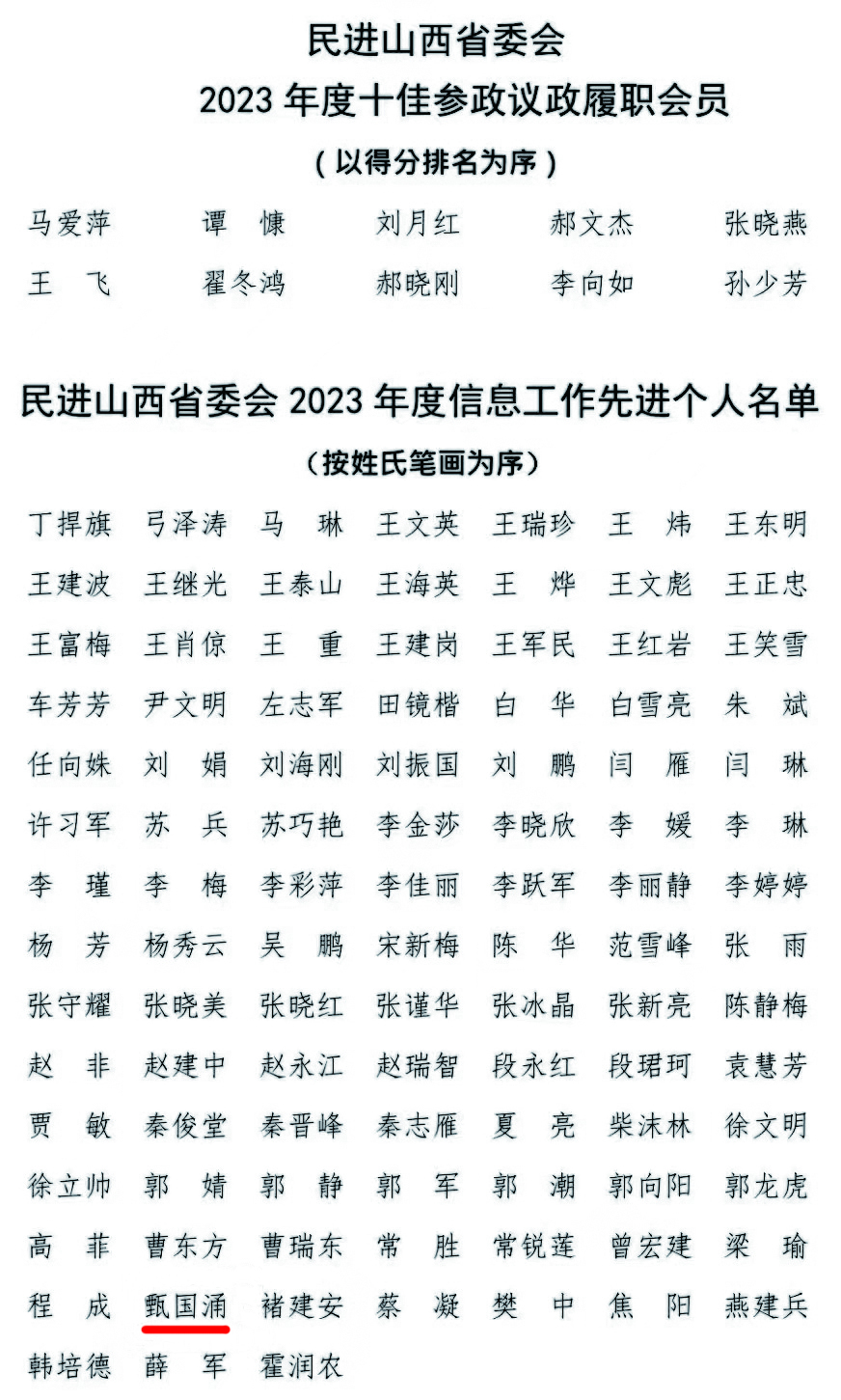 民进山西省委会
2023 年度十佳参政议政履职会员
（以得分排名为序）

马爱萍　谭　慷　刘月红　郝文杰　张晓燕
王　飞　翟冬鸿　郝晓刚　李向如　孙少芳

民进山西省委会 2023 年度信息工作先进个人名单
（按姓氏笔画为序）

丁捍旗　弓泽涛　马　琳　王文英　王瑞珍　王　炜　王东明
王建波　王继光　王泰山　王海英　王　烨　王文彪　王正忠
王富梅　王肖倞　王　重　王建岗　王军民　王红岩　王笑雪
车芳芳　尹文明　左志军　田镜楷　白　华　白雪亮　朱　斌
任向姝　刘　娟　刘海刚　刘振国　刘　鹏　闫　雁　闫　琳
许习军　苏　兵　苏巧艳　李金莎　李晓欣　李　媛　李　琳
李　瑾　李　梅　李彩萍　李佳丽　李跃军　李丽静　李婷婷
杨　芳　杨秀云　吴　鹏　宋新梅　陈　华　范雪峰　张　雨
张守耀　张晓美　张晓红　张谨华　张冰晶　张新亮　陈静梅
赵　非　赵建中　赵永江　赵瑞智　段永红　段珺珂　袁慧芳
贾　敏　秦俊堂　秦晋峰　秦志雁　夏　亮　柴沫林　徐文明
徐立帅　郭　婧　郭　静　郭　军　郭　潮　郭向阳　郭龙虎
高　菲　曹东方　曹瑞东　常　胜　常锐莲　曾宏建　梁　瑜
程　成　甄国涌　褚建安　蔡　凝　樊　中　焦　阳　燕建兵
韩培德　薛　军　霍润农